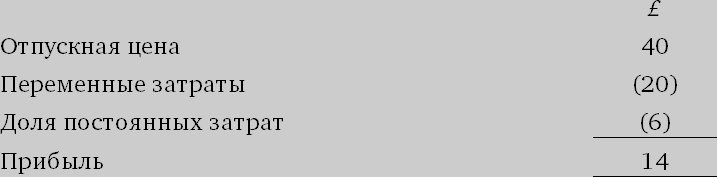 | | £ |
|---|---|
| Отпускная цена | 40 |
| Переменные затраты | (20) |
| Доля постоянных затрат | (6) |
| Прибыль | 14 |